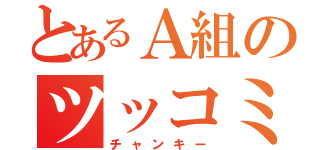 とあるA組の
ツッコミ
チャンキー